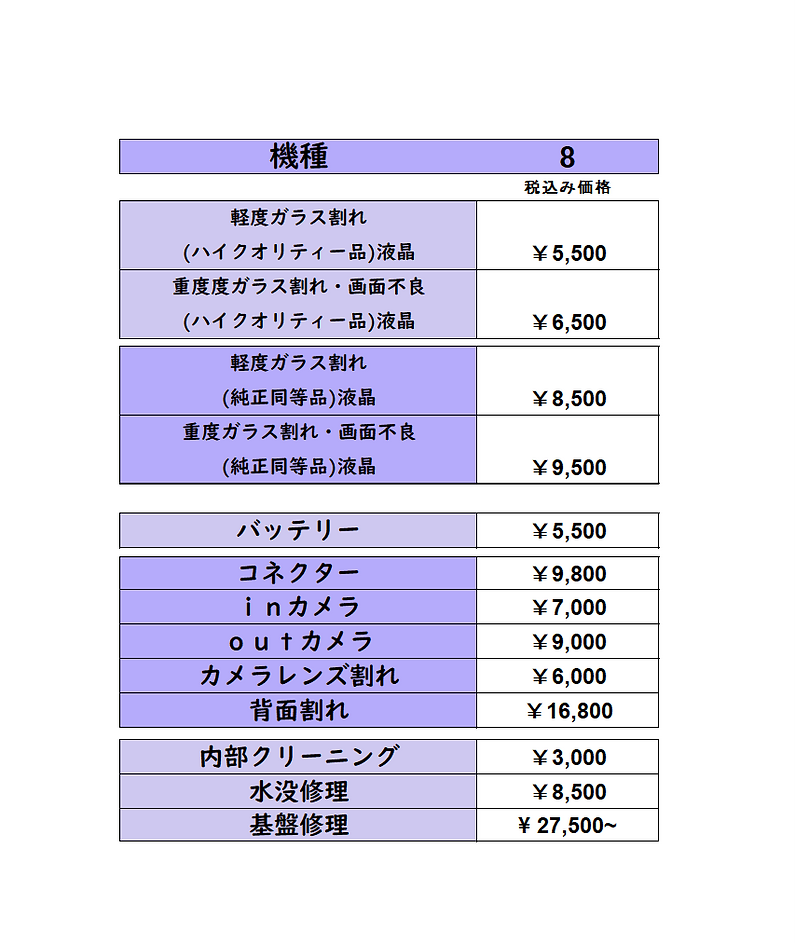 | 機種 | 8 |
|---|---|
|  | 税込み価格 |
| 軽度ガラス割れ (ハイクオリティー品)液晶 | ￥5,500 |
| 重度度ガラス割れ・画面不良 (ハイクオリティー品)液晶 | ￥6,500 |
| 軽度ガラス割れ (純正同等品)液晶 | ￥8,500 |
| 重度ガラス割れ・画面不良 (純正同等品)液晶 | ￥9,500 |
| バッテリー | ￥5,500 |
| コネクター | ￥9,800 |
| ｉｎカメラ | ￥7,000 |
| ｏｕｔカメラ | ￥9,000 |
| カメラレンズ割れ | ￥6,000 |
| 背面割れ | ￥16,800 |
| 内部クリーニング | ￥3,000 |
| 水没修理 | ￥8,500 |
| 基盤修理 | ￥27,500~ |